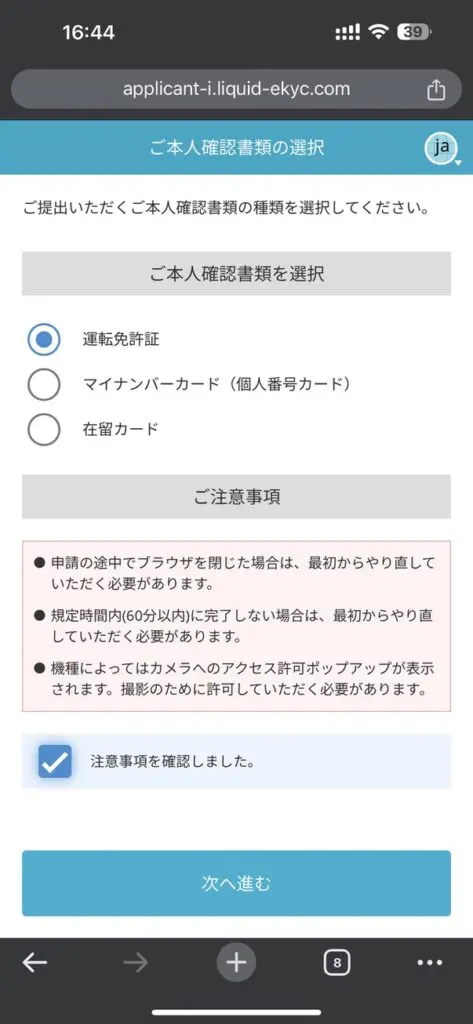 16:44

39

applicant-i.liquid-ekyc.com

ご本人確認書類の選択

ja

ご提出いただくご本人確認書類の種類を選択してください。

ご本人確認書類を選択

運転免許証

マイナンバーカード（個人番号カード）

在留カード

ご注意事項

● 申請の途中でブラウザを閉じた場合は、最初からやり直していただく必要があります。

● 規定時間内(60分以内)に完了しない場合は、最初からやり直していただく必要があります。

● 機種によってはカメラへのアクセス許可ポップアップが表示されます。撮影のために許可していただく必要があります。

注意事項を確認しました。

次へ進む

8